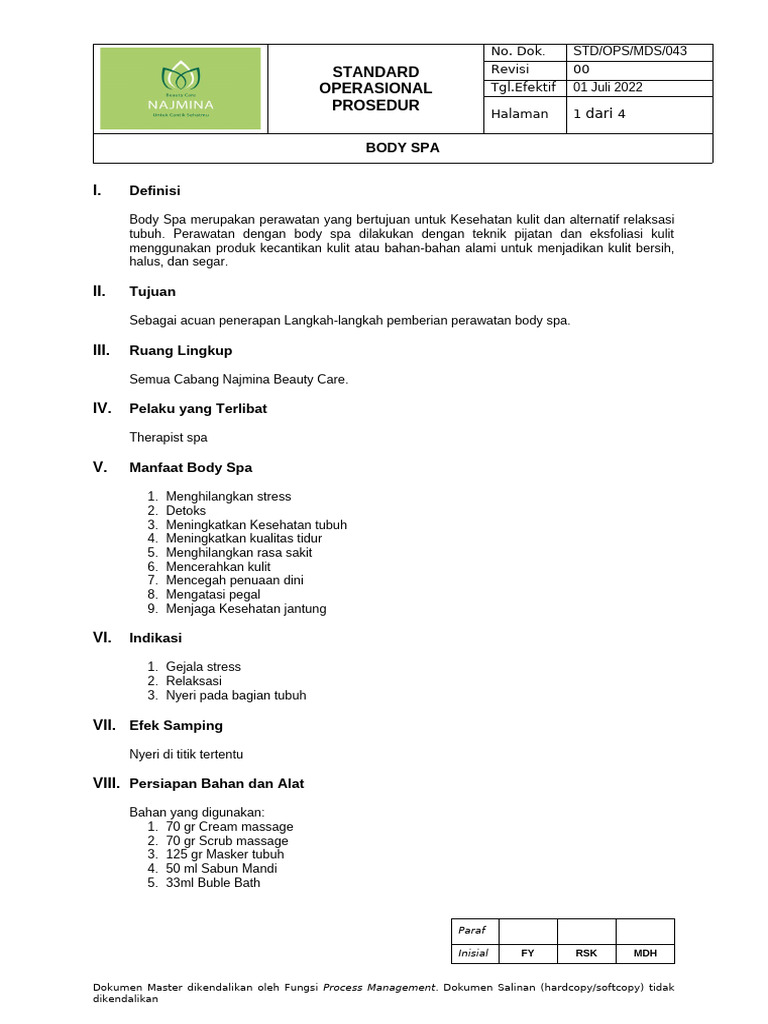 Beauty Care
NAJMINA

STANDARD OPERASIONAL PROSEDUR

No. Dok. STD/OPS/MDS/043
Revisi 00
Tgl.Efektif 01 Juli 2022
Halaman 1 dari 4

BODY SPA

I. Definisi

Body Spa merupakan perawatan yang bertujuan untuk Kesehatan kulit dan alternatif relaksasi tubuh. Perawatan dengan body spa dilakukan dengan teknik pijatan dan eksfoliasi kulit menggunakan produk kecantikan kulit atau bahan-bahan alami untuk menjadikan kulit bersih, halus, dan segar.

II. Tujuan

Sebagai acuan penerapan Langkah-langkah pemberian perawatan body spa.

III. Ruang Lingkup

Semua Cabang Najmina Beauty Care.

IV. Pelaku yang Terlibat

Therapist spa

V. Manfaat Body Spa

1. Menghilangkan stress
2. Detoks
3. Meningkatkan Kesehatan tubuh
4. Meningkatkan kualitas tidur
5. Menghilangkan rasa sakit
6. Mencerahkan kulit
7. Mencegah penuaan dini
8. Mengatasi pegal
9. Menjaga Kesehatan jantung

VI. Indikasi

1. Gejala stress
2. Relaksasi
3. Nyeri pada bagian tubuh

VII. Efek Samping

Nyeri di titik tertentu

VIII. Persiapan Bahan dan Alat

Bahan yang digunakan:
1. 70 gr Cream massage
2. 70 gr Scrub massage
3. 125 gr Masker tubuh
4. 50 ml Sabun Mandi
5. 33ml Buble Bath

| Paraf | | | |
|---|---|---|---|
| Inisial | FY | RSK | MDH |

Dokumen Master dikendalikan oleh Fungsi Process Management. Dokumen Salinan (hardcopy/softcopy) tidak dikendalikan